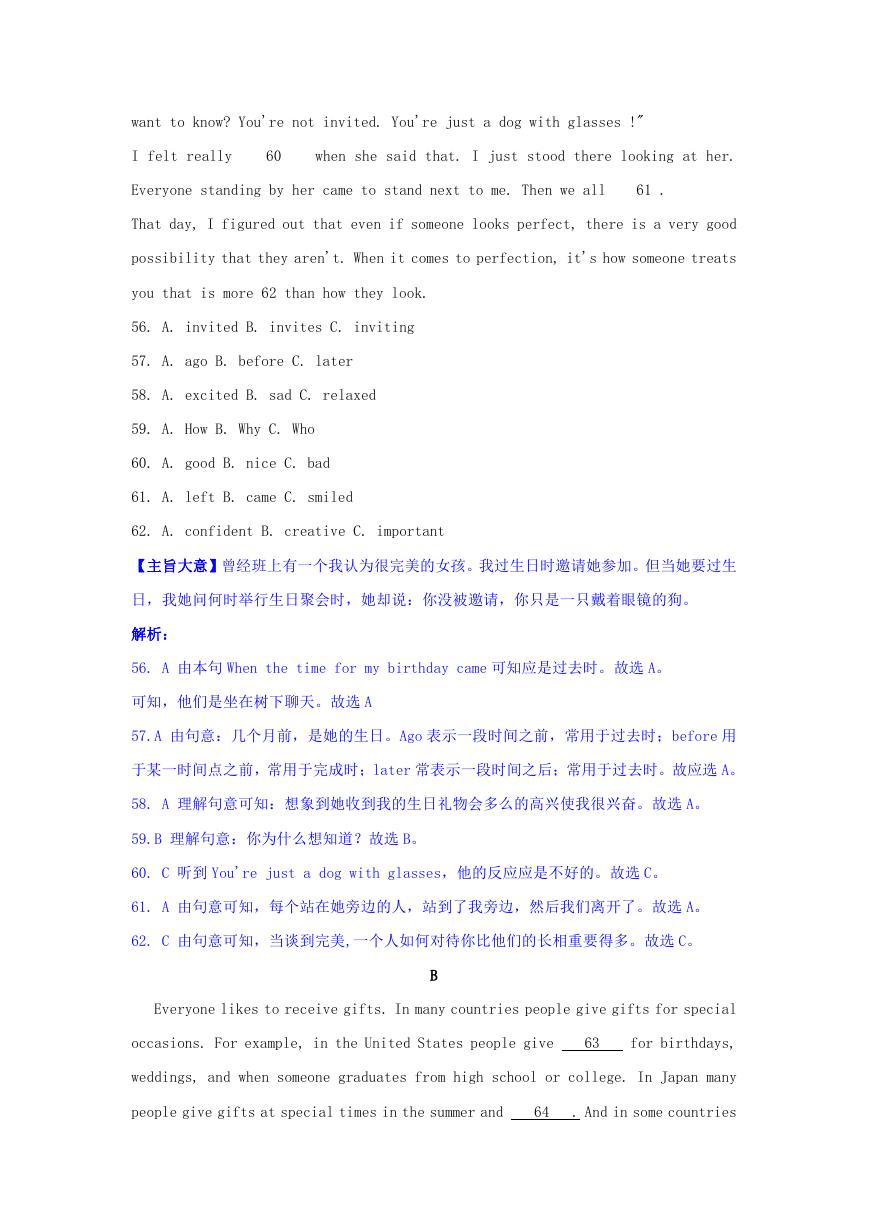 want to know? You're not invited. You're just a dog with glasses !"

I felt really 60 when she said that. I just stood there looking at her. Everyone standing by her came to stand next to me. Then we all 61 .

That day, I figured out that even if someone looks perfect, there is a very good possibility that they aren't. When it comes to perfection, it's how someone treats you that is more 62 than how they look.

56. A. invited B. invites C. inviting

57. A. ago B. before C. later

58. A. excited B. sad C. relaxed

59. A. How B. Why C. Who

60. A. good B. nice C. bad

61. A. left B. came C. smiled

62. A. confident B. creative C. important

【主旨大意】曾经班上有一个我认为很完美的女孩。我过生日时邀请她参加。但当她要过生日，我她问何时举行生日聚会时，她却说：你没被邀请，你只是一只戴着眼镜的狗。

解析：

56. A 由本句 When the time for my birthday came 可知应是过去时。故选 A。

可知，他们是坐在树下聊天。故选 A

57.A 由句意：几个月前，是她的生日。Ago 表示一段时间之前，常用于过去时；before 用于某一时间点之前，常用于完成时；later 常表示一段时间之后；常用于过去时。故应选 A。

58. A 理解句意可知：想象到她收到我的生日礼物会多么的高兴使我很兴奋。故选 A。

59.B 理解句意：你为什么想知道？故选 B。

60. C 听到 You're just a dog with glasses，他的反应应是不好的。故选 C。

61. A 由句意可知，每个站在她旁边的人，站到了我旁边，然后我们离开了。故选 A。

62. C 由句意可知，当谈到完美，一个人如何对待你比他们的长相重要得多。故选 C。

B

Everyone likes to receive gifts. In many countries people give gifts for special occasions. For example, in the United States people give 63 for birthdays, weddings, and when someone graduates from high school or college. In Japan many people give gifts at special times in the summer and 64 . And in some countries